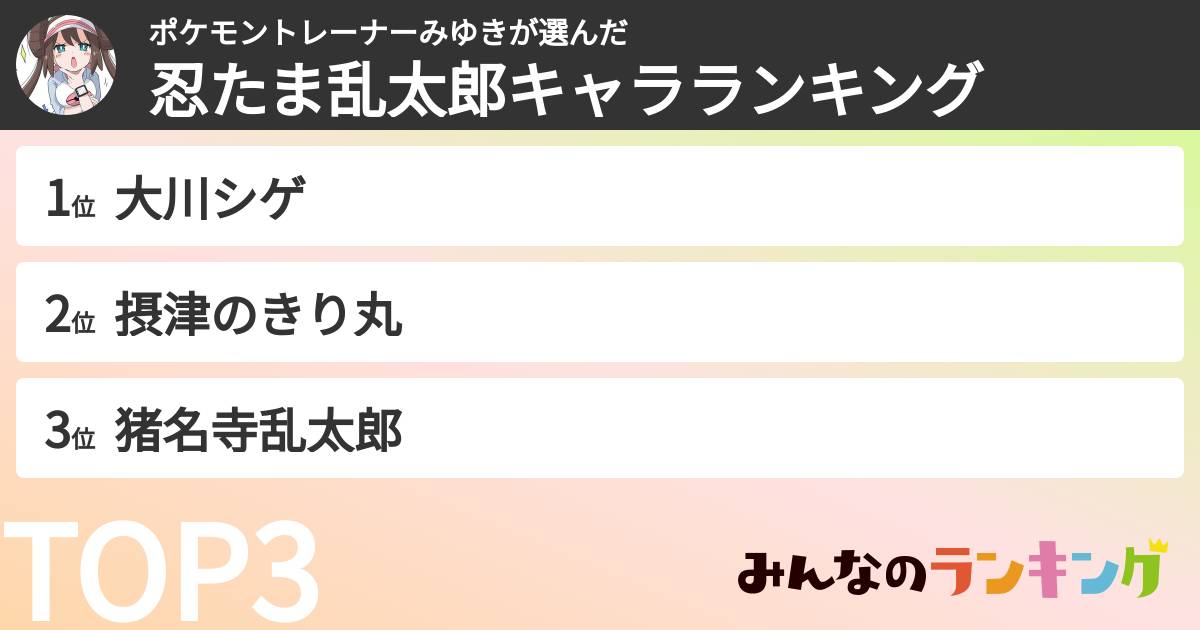 ポケモントレーナーみゆきが選んだ
忍たま乱太郎キャラランキング

1位 大川シゲ

2位 摂津のきり丸

3位 猪名寺乱太郎

TOP3

みんなのランキング